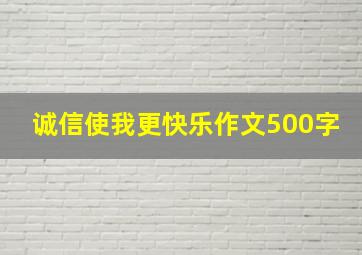 诚信使我更快乐作文500字